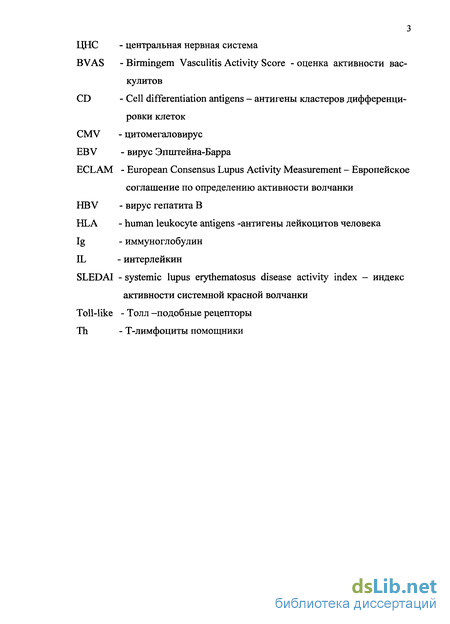 3

ЦНС - центральная нервная система

BVAS - Birmingem Vasculitis Activity Score - оценка активности васкулитов

CD - Cell differentiation antigens – антигены кластеров дифференцировки клеток

CMV - цитомегаловирус

EBV - вирус Эпштейна-Барра

ECLAM - European Consensus Lupus Activity Measurement – Европейское соглашение по определению активности волчанки

HBV - вирус гепатита В

HLA - human leukocyte antigens -антигены лейкоцитов человека

Ig - иммуноглобулин

IL - интерлейкин

SLEDAI - systemic lupus erythematosus disease activity index – индекс активности системной красной волчанки

Toll-like - Толл –подобные рецепторы

Th - Т-лимфоциты помощники

dsLib.net
библиотека диссертаций